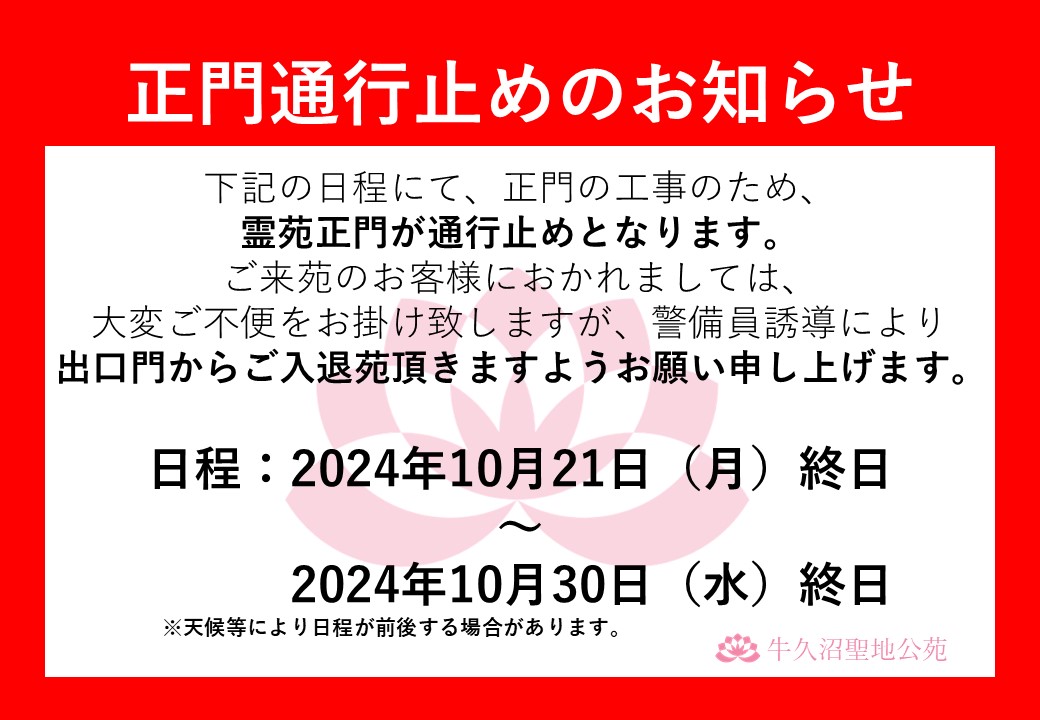 正門通行止めのお知らせ

下記の日程にて、正門の工事のため、
霊苑正門が通行止めとなります。
ご来苑のお客様におかれましては、
大変ご不便をお掛け致しますが、警備員誘導により
出口門からご入退苑頂きますようお願い申し上げます。

日程：2024年10月21日（月）終日
～
2024年10月30日（水）終日
※天候等により日程が前後する場合があります。

牛久沼聖地公苑